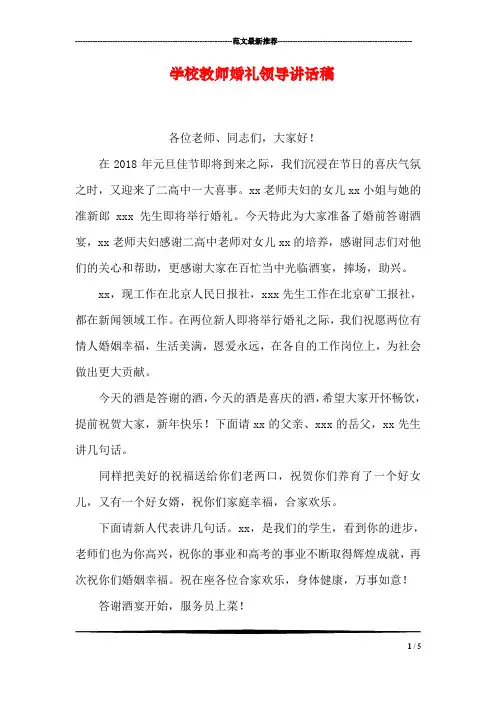 范文最新推荐

学校教师婚礼领导讲话稿

各位老师、同志们，大家好！

在 2018 年元旦佳节即将到来之际，我们沉浸在节日的喜庆气氛之时，又迎来了二高中一大喜事。xx 老师夫妇的女儿 xx 小姐与她的准新郎 xxx 先生即将举行婚礼。今天特此为大家准备了婚前答谢酒宴，xx 老师夫妇感谢二高中老师对女儿 xx 的培养，感谢同志们对他们的关心和帮助，更感谢大家在百忙当中光临酒宴，捧场，助兴。

xx，现工作在北京人民日报社，xxx 先生工作在北京矿工报社，都在新闻领域工作。在两位新人即将举行婚礼之际，我们祝愿两位有情人婚姻幸福，生活美满，恩爱永远，在各自的工作岗位上，为社会做出更大贡献。

今天的酒是答谢的酒，今天的酒是喜庆的酒，希望大家开怀畅饮，提前祝贺大家，新年快乐！下面请 xx 的父亲、xxx 的岳父，xx 先生讲几句话。

同样把美好的祝福送给你们老两口，祝贺你们养育了一个好女儿，又有一个好女婿，祝你们家庭幸福，合家欢乐。

下面请新人代表讲几句话。xx，是我们的学生，看到你的进步，老师们也为你高兴，祝你的事业和高考的事业不断取得辉煌成就，再次祝你们婚姻幸福。祝在座各位合家欢乐，身体健康，万事如意！

答谢酒宴开始，服务员上菜！

1 / 5